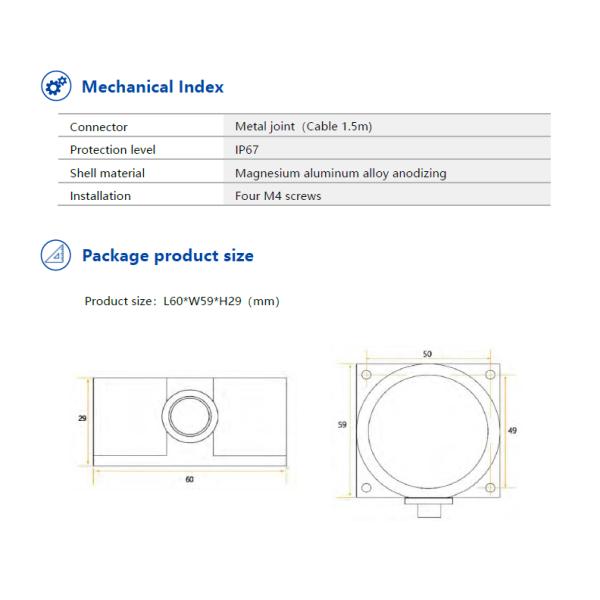 Mechanical Index

| Connector | Metal joint（Cable 1.5m) |
|---|---|
| Protection level | IP67 |
| Shell material | Magnesium aluminum alloy anodizing |
| Installation | Four M4 screws |

Package product size

Product size：L60*W59*H29（mm)

29

60

50

59

49